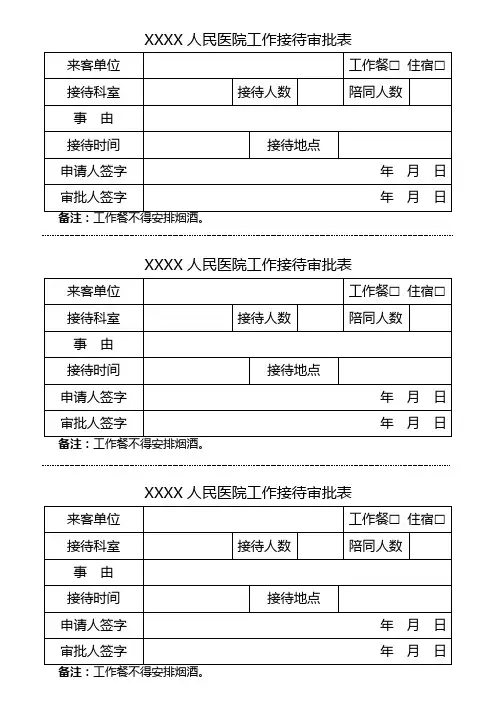 XXXX 人民医院工作接待审批表

| 来客单位 | | | | 工作餐□ 住宿□ | |
|---|---|---|---|---|---|
| 接待科室 | | 接待人数 | | 陪同人数 | |
| 事　由 | | | | | |
| 接待时间 | | 接待地点 | | | |
| 申请人签字 | 年　月　日 | | | | |
| 审批人签字 | 年　月　日 | | | | |

备注：工作餐不得安排烟酒。

XXXX 人民医院工作接待审批表

| 来客单位 | | | | 工作餐□ 住宿□ | |
|---|---|---|---|---|---|
| 接待科室 | | 接待人数 | | 陪同人数 | |
| 事　由 | | | | | |
| 接待时间 | | 接待地点 | | | |
| 申请人签字 | 年　月　日 | | | | |
| 审批人签字 | 年　月　日 | | | | |

备注：工作餐不得安排烟酒。

XXXX 人民医院工作接待审批表

| 来客单位 | | | | 工作餐□ 住宿□ | |
|---|---|---|---|---|---|
| 接待科室 | | 接待人数 | | 陪同人数 | |
| 事　由 | | | | | |
| 接待时间 | | 接待地点 | | | |
| 申请人签字 | 年　月　日 | | | | |
| 审批人签字 | 年　月　日 | | | | |

备注：工作餐不得安排烟酒。